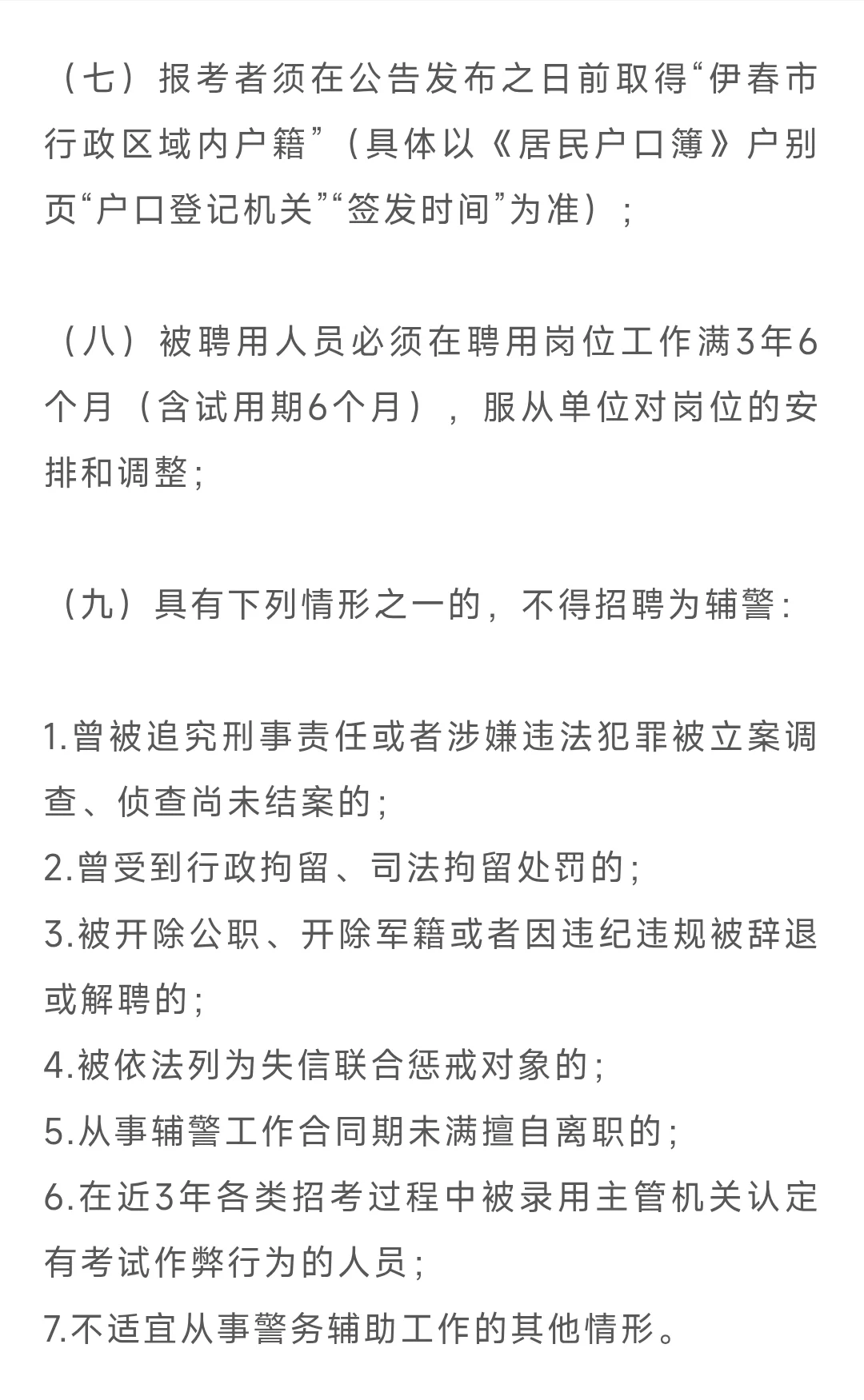 （七）报考者须在公告发布之日前取得“伊春市行政区域内户籍”（具体以《居民户口簿》户别页“户口登记机关”“签发时间”为准）；

（八）被聘用人员必须在聘用岗位工作满3年6个月（含试用期6个月），服从单位对岗位的安排和调整；

（九）具有下列情形之一的，不得招聘为辅警：

1.曾被追究刑事责任或者涉嫌违法犯罪被立案调查、侦查尚未结案的；
2.曾受到行政拘留、司法拘留处罚的；
3.被开除公职、开除军籍或者因违纪违规被辞退或解聘的；
4.被依法列为失信联合惩戒对象的；
5.从事辅警工作合同期未满擅自离职的；
6.在近3年各类招考过程中被录用主管机关认定有考试作弊行为的人员；
7.不适宜从事警务辅助工作的其他情形。